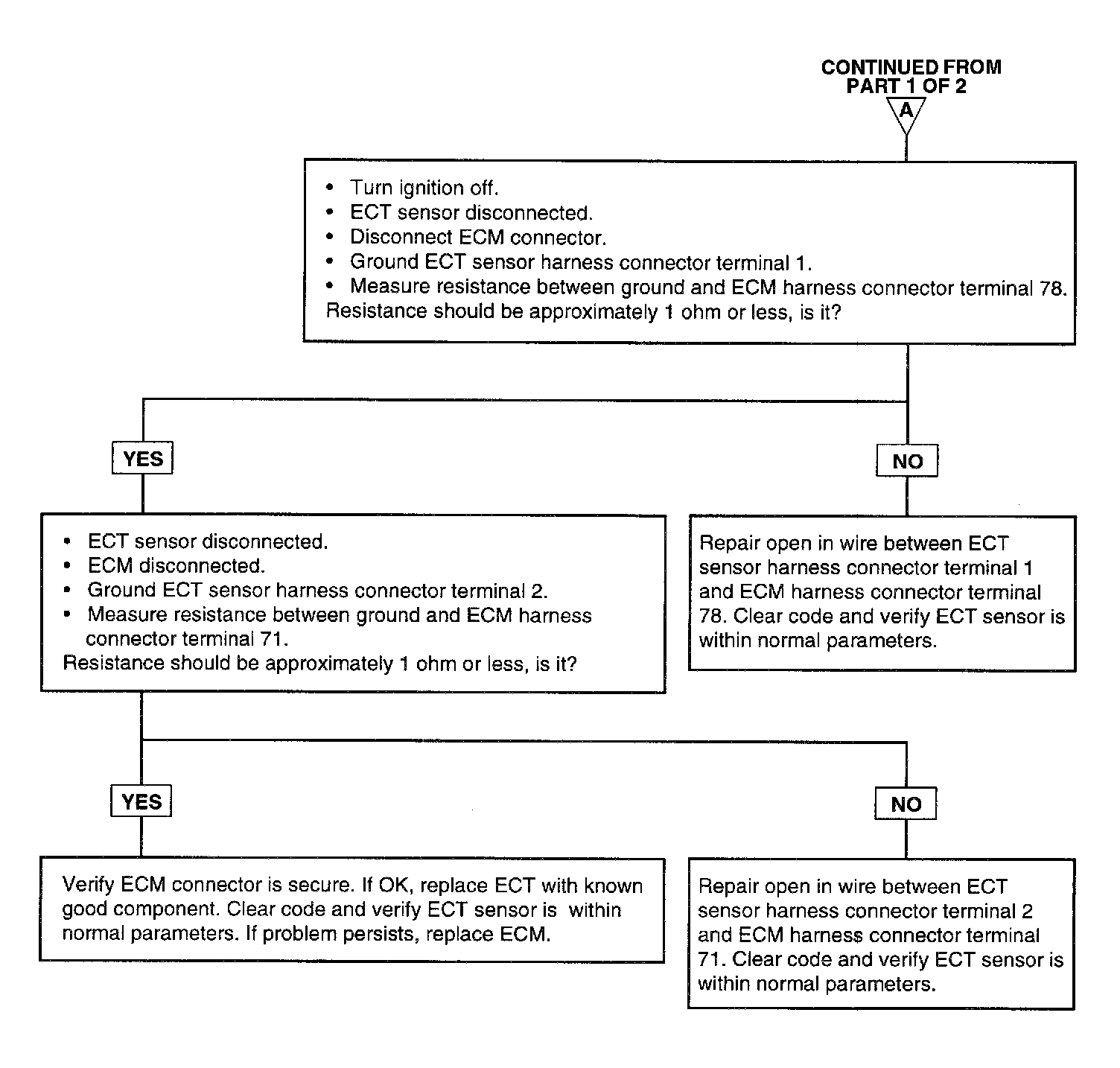 CONTINUED FROM PART 1 OF 2

A

• Turn ignition off.
• ECT sensor disconnected.
• Disconnect ECM connector.
• Ground ECT sensor harness connector terminal 1.
• Measure resistance between ground and ECM harness connector terminal 78.
Resistance should be approximately 1 ohm or less, is it?

YES

NO

• ECT sensor disconnected.
• ECM disconnected.
• Ground ECT sensor harness connector terminal 2.
• Measure resistance between ground and ECM harness connector terminal 71.
Resistance should be approximately 1 ohm or less, is it?

Repair open in wire between ECT sensor harness connector terminal 1 and ECM harness connector terminal 78. Clear code and verify ECT sensor is within normal parameters.

YES

NO

Verify ECM connector is secure. If OK, replace ECT with known good component. Clear code and verify ECT sensor is within normal parameters. If problem persists, replace ECM.

Repair open in wire between ECT sensor harness connector terminal 2 and ECM harness connector terminal 71. Clear code and verify ECT sensor is within normal parameters.